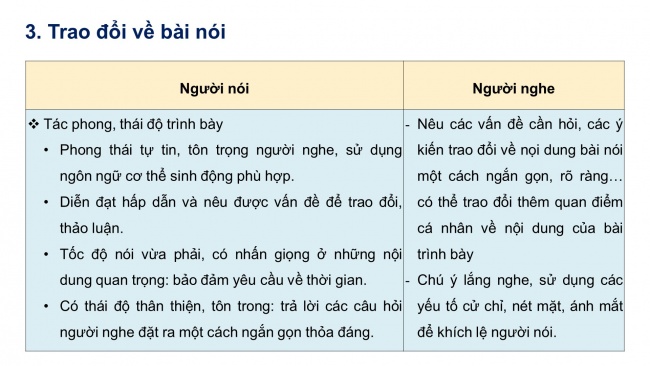 3. Trao đổi về bài nói

| Người nói | Người nghe |
|---|---|
| ❖ Tác phong, thái độ trình bày<br>• Phong thái tự tin, tôn trọng người nghe, sử dụng ngôn ngữ cơ thể sinh động phù hợp.<br>• Diễn đạt hấp dẫn và nêu được vấn đề để trao đổi, thảo luận.<br>• Tốc độ nói vừa phải, có nhấn giọng ở những nội dung quan trọng: bảo đảm yêu cầu về thời gian.<br>• Có thái độ thân thiện, tôn trong: trả lời các câu hỏi người nghe đặt ra một cách ngắn gọn thỏa đáng. | - Nêu các vấn đề cần hỏi, các ý kiến trao đổi về nọi dung bài nói một cách ngắn gọn, rõ ràng… có thể trao đổi thêm quan điểm cá nhân về nội dung của bài trình bày<br>- Chú ý lắng nghe, sử dụng các yếu tố cử chỉ, nét mặt, ánh mắt để khích lệ người nói. |